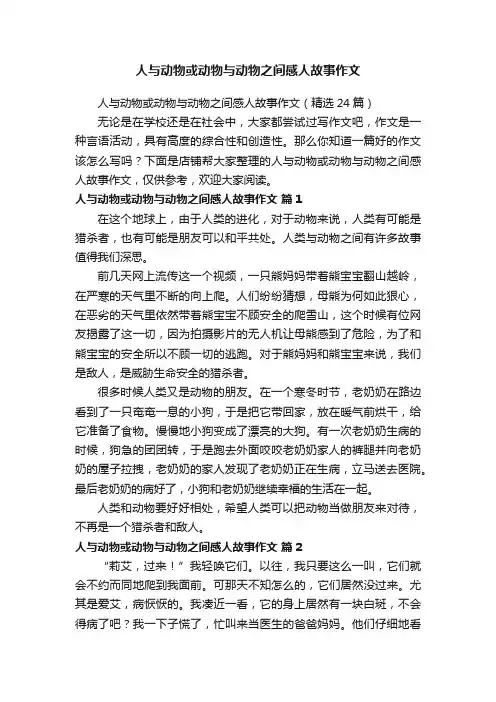 人与动物或动物与动物之间感人故事作文

人与动物或动物与动物之间感人故事作文（精选 24 篇）

无论是在学校还是在社会中，大家都尝试过写作文吧，作文是一种言语活动，具有高度的综合性和创造性。那么你知道一篇好的作文该怎么写吗？下面是店铺帮大家整理的人与动物或动物与动物之间感人故事作文，仅供参考，欢迎大家阅读。

人与动物或动物与动物之间感人故事作文 篇 1

在这个地球上，由于人类的进化，对于动物来说，人类有可能是猎杀者，也有可能是朋友可以和平共处。人类与动物之间有许多故事值得我们深思。

前几天网上流传这一个视频，一只熊妈妈带着熊宝宝翻山越岭，在严寒的天气里不断的向上爬。人们纷纷猜想，母熊为何如此狠心，在恶劣的天气里依然带着熊宝宝不顾安全的爬雪山，这个时候有位网友揭露了这一切，因为拍摄影片的无人机让母熊感到了危险，为了和熊宝宝的安全所以不顾一切的逃跑。对于熊妈妈和熊宝宝来说，我们是敌人，是威胁生命安全的猎杀者。

很多时候人类又是动物的朋友。在一个寒冬时节，老奶奶在路边看到了一只奄奄一息的小狗，于是把它带回家，放在暖气前烘干，给它准备了食物。慢慢地小狗变成了漂亮的大狗。有一次老奶奶生病的时候，狗急的团团转，于是跑去外面咬咬老奶奶家人的裤腿并向老奶奶的屋子拉拽，老奶奶的家人发现了老奶奶正在生病，立马送去医院。最后老奶奶的病好了，小狗和老奶奶继续幸福的生活在一起。

人类和动物要好好相处，希望人类可以把动物当做朋友来对待，不再是一个猎杀者和敌人。

人与动物或动物与动物之间感人故事作文 篇 2

“莉艾，过来！”我轻唤它们。以往，我只要这么一叫，它们就会不约而同地爬到我面前。可那天不知怎么的，它们居然没过来。尤其是爱艾，病恹恹的。我凑近一看，它的身上居然有一块白斑，不会得病了吧？我一下子慌了，忙叫来当医生的爸爸妈妈。他们仔细地看